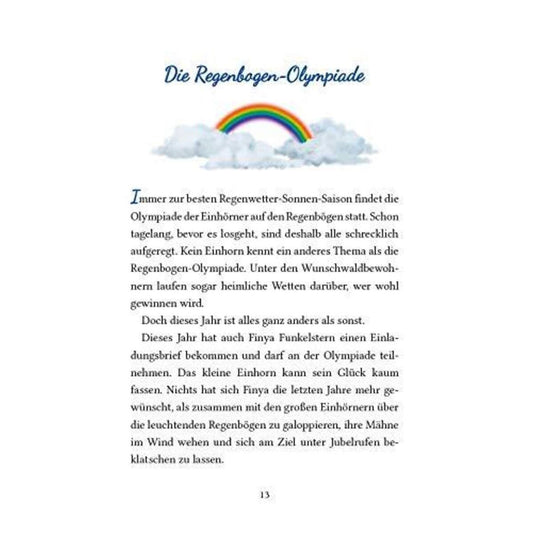 Die Regenbogen-Olympiade

Immer zur besten Regenwetter-Sonnen-Saison findet die Olympiade der Einhörner auf den Regenbögen statt. Schon tagelang, bevor es losgeht, sind deshalb alle schrecklich aufgeregt. Kein Einhorn kennt ein anderes Thema als die Regenbogen-Olympiade. Unter den Wunschwaldbewohnern laufen sogar heimliche Wetten darüber, wer wohl gewinnen wird.

Doch dieses Jahr ist alles ganz anders als sonst.

Dieses Jahr hat auch Finya Funkelstern einen Einladungsbrief bekommen und darf an der Olympiade teilnehmen. Das kleine Einhorn kann sein Glück kaum fassen. Nichts hat sich Finya die letzten Jahre mehr gewünscht, als zusammen mit den großen Einhörnern über die leuchtenden Regenbögen zu galoppieren, ihre Mähne im Wind wehen und sich am Ziel unter Jubelrufen beklatschen zu lassen.

13